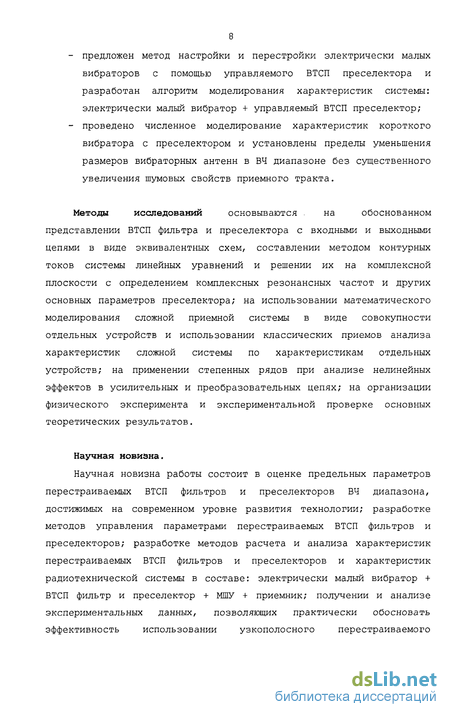 8

- предложен метод настройки и перестройки электрически малых вибраторов с помощью управляемого ВТСП преселектора и разработан алгоритм моделирования характеристик системы: электрически малый вибратор + управляемый ВТСП преселектор;
- проведено численное моделирование характеристик короткого вибратора с преселектором и установлены пределы уменьшения размеров вибраторных антенн в ВЧ диапазоне без существенного увеличения шумовых свойств приемного тракта.

Методы исследований основываются на обоснованном представлении ВТСП фильтра и преселектора с входными и выходными цепями в виде эквивалентных схем, составлении методом контурных токов системы линейных уравнений и решении их на комплексной плоскости с определением комплексных резонансных частот и других основных параметров преселектора; на использовании математического моделирования сложной приемной системы в виде совокупности отдельных устройств и использовании классических приемов анализа характеристик сложной системы по характеристикам отдельных устройств; на применении степенных рядов при анализе нелинейных эффектов в усилительных и преобразовательных цепях; на организации физического эксперимента и экспериментальной проверке основных теоретических результатов.

Научная новизна.

Научная новизна работы состоит в оценке предельных параметров перестраиваемых ВТСП фильтров и преселекторов ВЧ диапазона, достижимых на современном уровне развития технологии; разработке методов управления параметрами перестраиваемых ВТСП фильтров и преселекторов; разработке методов расчета и анализа характеристик перестраиваемых ВТСП фильтров и преселекторов и характеристик радиотехнической системы в составе: электрически малый вибратор + ВТСП фильтр и преселектор + МШУ + приемник; получении и анализе экспериментальных данных, позволяющих практически обосновать эффективность использовании узкополосного перестраиваемого

dsLib.net
библиотека диссертаций